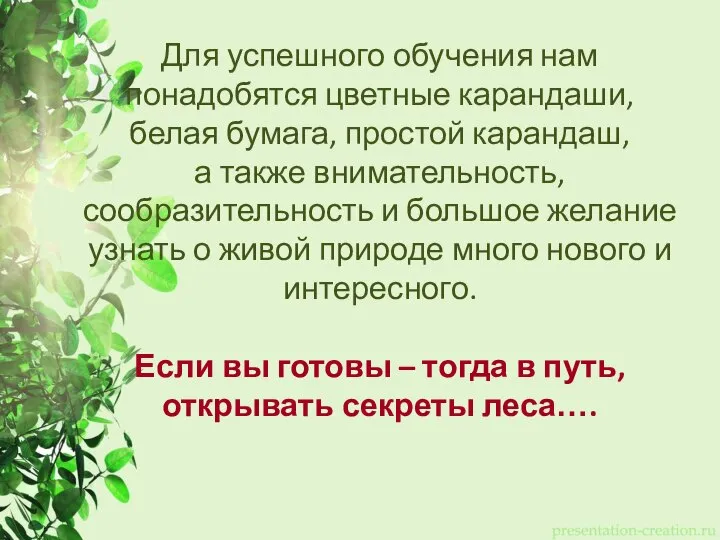 Для успешного обучения нам понадобятся цветные карандаши, белая бумага, простой карандаш, а также внимательность, сообразительность и большое желание узнать о живой природе много нового и интересного.

Если вы готовы – тогда в путь, открывать секреты леса….

presentation-creation.ru